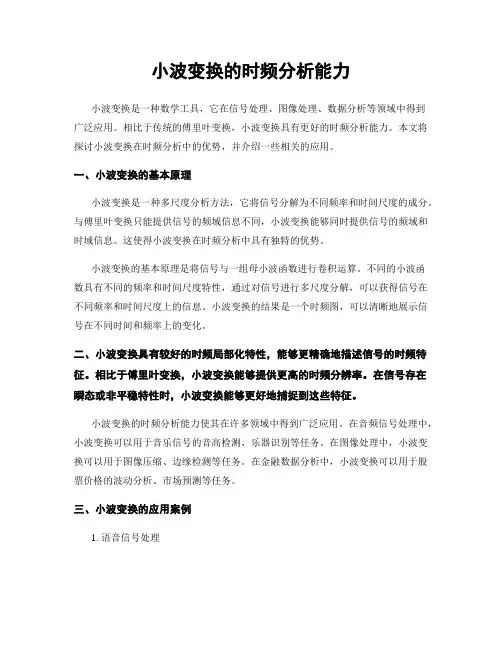 小波变换的时频分析能力

小波变换是一种数学工具，它在信号处理、图像处理、数据分析等领域中得到广泛应用。相比于传统的傅里叶变换，小波变换具有更好的时频分析能力。本文将探讨小波变换在时频分析中的优势，并介绍一些相关的应用。

一、小波变换的基本原理

小波变换是一种多尺度分析方法，它将信号分解为不同频率和时间尺度的成分。与傅里叶变换只能提供信号的频域信息不同，小波变换能够同时提供信号的频域和时域信息。这使得小波变换在时频分析中具有独特的优势。

小波变换的基本原理是将信号与一组母小波函数进行卷积运算。不同的小波函数具有不同的频率和时间尺度特性，通过对信号进行多尺度分解，可以获得信号在不同频率和时间尺度上的信息。小波变换的结果是一个时频图，可以清晰地展示信号在不同时间和频率上的变化。

二、小波变换具有较好的时频局部化特性，能够更精确地描述信号的时频特征。相比于傅里叶变换，小波变换能够提供更高的时频分辨率。在信号存在瞬态或非平稳特性时，小波变换能够更好地捕捉到这些特征。

小波变换的时频分析能力使其在许多领域中得到广泛应用。在音频信号处理中，小波变换可以用于音乐信号的音高检测、乐器识别等任务。在图像处理中，小波变换可以用于图像压缩、边缘检测等任务。在金融数据分析中，小波变换可以用于股票价格的波动分析、市场预测等任务。

三、小波变换的应用案例

1. 语音信号处理